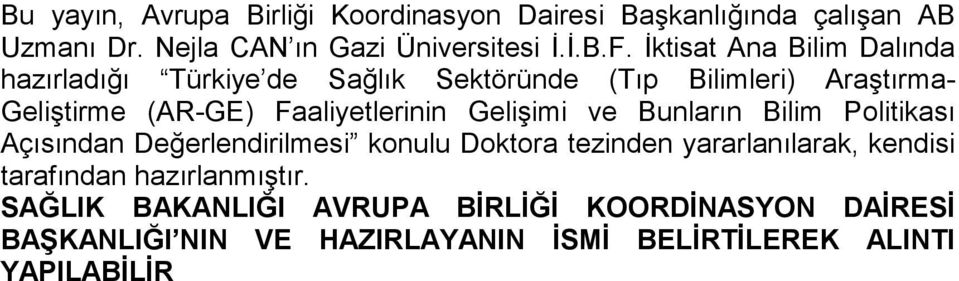 Bu yayın, Avrupa Birliği Koordinasyon Dairesi Başkanlığında çalışan AB Uzmanı Dr. Nejla CAN'ın Gazi Üniversitesi İ.İ.B.F. İktisat Ana Bilim Dalında hazırladığı "Türkiye'de Sağlık Sektöründe (Tıp Bilimleri) Araştırma-Geliştirme (AR-GE) Faaliyetlerinin Gelişimi ve Bunların Bilim Politikası Açısından Değerlendirilmesi" konulu Doktora tezinden yararlanılarak, kendisi tarafından hazırlanmıştır.
SAĞLIK BAKANLIĞI AVRUPA BİRLİĞİ KOORDİNASYON DAİRESİ BAŞKANLIĞI'NIN VE HAZIRLAYANIN İSMİ BELİRTİLEREK ALINTI YAPILABİLİR